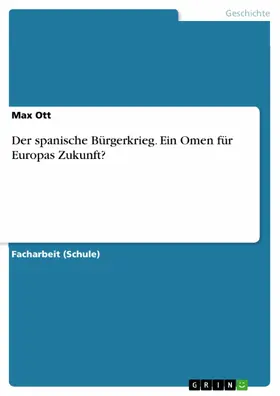 Geschichte

Max Ott

Der spanische Bürgerkrieg. Ein Omen für Europas Zukunft?

Facharbeit (Schule)

GRIN